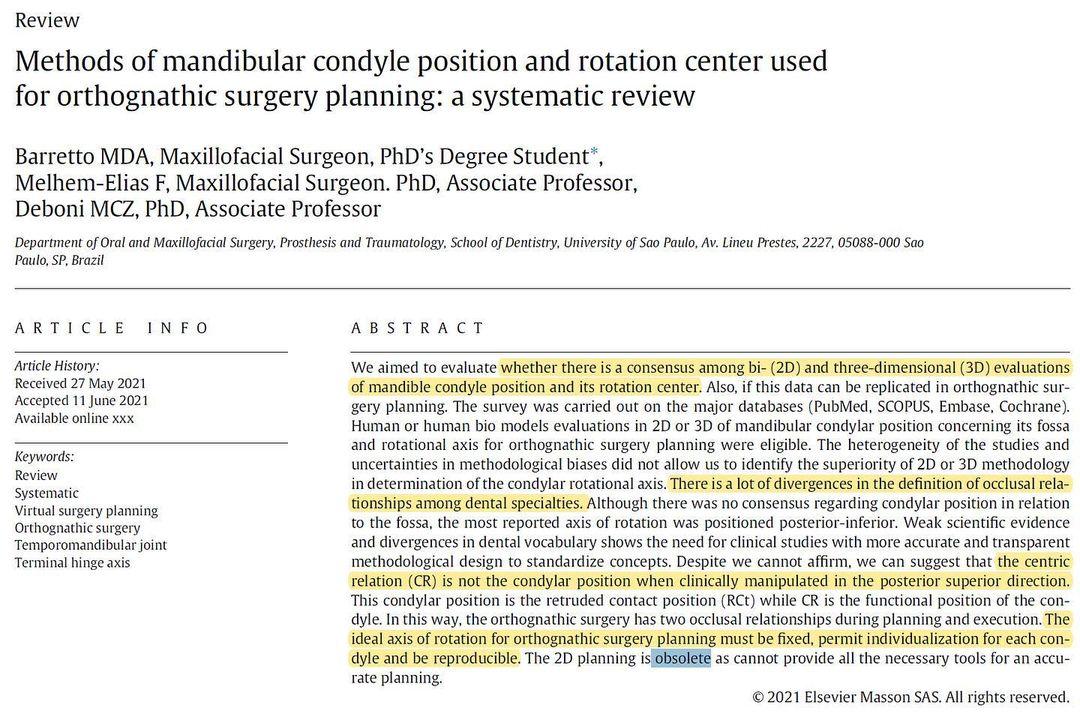 Review

Methods of mandibular condyle position and rotation center used for orthognathic surgery planning: a systematic review

Barretto MDA, Maxillofacial Surgeon, PhD's Degree Student*, Melhem-Elias F, Maxillofacial Surgeon. PhD, Associate Professor, Deboni MCZ, PhD, Associate Professor

Department of Oral and Maxillofacial Surgery, Prosthesis and Traumatology, School of Dentistry, University of Sao Paulo, Av. Lineu Prestes, 2227, 05088-000 Sao Paulo, SP, Brazil

ARTICLE INFO

Article History:
Received 27 May 2021
Accepted 11 June 2021
Available online xxx

Keywords:
Review
Systematic
Virtual surgery planning
Orthognathic surgery
Temporomandibular joint
Terminal hinge axis

ABSTRACT

We aimed to evaluate whether there is a consensus among bi- (2D) and three-dimensional (3D) evaluations of mandible condyle position and its rotation center. Also, if this data can be replicated in orthognathic surgery planning. The survey was carried out on the major databases (PubMed, SCOPUS, Embase, Cochrane). Human or human bio models evaluations in 2D or 3D of mandibular condylar position concerning its fossa and rotational axis for orthognathic surgery planning were eligible. The heterogeneity of the studies and uncertainties in methodological biases did not allow us to identify the superiority of 2D or 3D methodology in determination of the condylar rotational axis. There is a lot of divergences in the definition of occlusal relationships among dental specialties. Although there was no consensus regarding condylar position in relation to the fossa, the most reported axis of rotation was positioned posterior-inferior. Weak scientific evidence and divergences in dental vocabulary shows the need for clinical studies with more accurate and transparent methodological design to standardize concepts. Despite we cannot affirm, we can suggest that the centric relation (CR) is not the condylar position when clinically manipulated in the posterior superior direction. This condylar position is the retruded contact position (RCt) while CR is the functional position of the condyle. In this way, the orthognathic surgery has two occlusal relationships during planning and execution. The ideal axis of rotation for orthognathic surgery planning must be fixed, permit individualization for each condyle and be reproducible. The 2D planning is obsolete as cannot provide all the necessary tools for an accurate planning.

© 2021 Elsevier Masson SAS. All rights reserved.